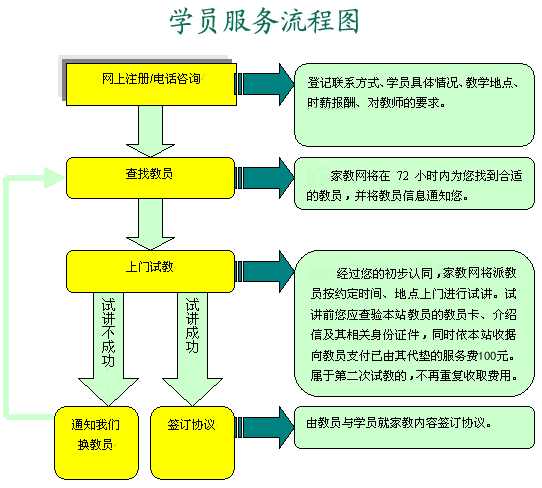 学员服务流程图

网上注册/电话咨询

登记联系方式、学员具体情况、教学地点、时薪报酬、对教师的要求。

查找教员

家教网将在 72 小时内为您找到合适的教员，并将教员信息通知您。

上门试教

经过您的初步认同，家教网将派教员按约定时间、地点上门进行试讲。试讲前您应查验本站教员的教员卡、介绍信及其相关身份证件，同时依本站收据向教员支付已由其代垫的服务费100元。属于第二次试教的，不再重复收取费用。

试讲不成功

试讲成功

通知我们换教员

签订协议

由教员与学员就家教内容签订协议。